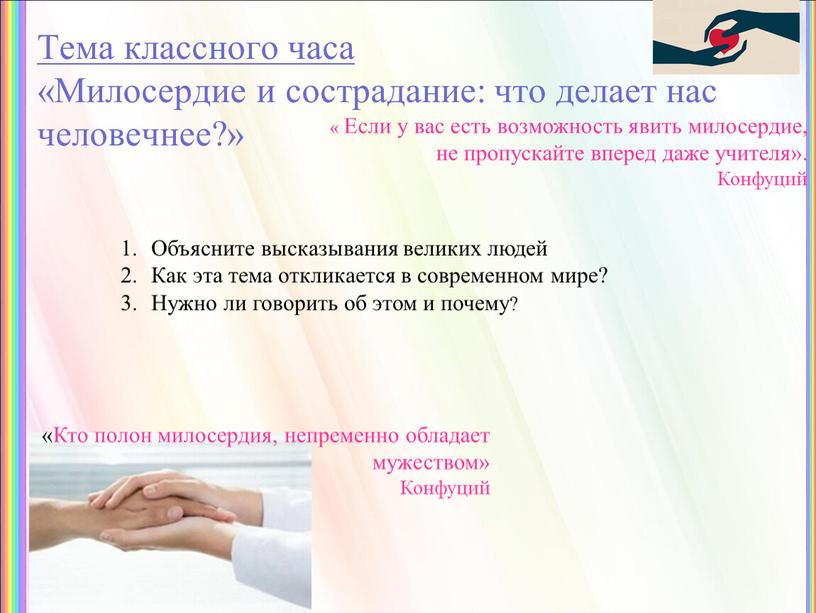 Тема классного часа
«Милосердие и сострадание: что делает нас человечнее?»

« Если у вас есть возможность явить милосердие, не пропускайте вперед даже учителя».
Конфуций

1. Объясните высказывания великих людей
2. Как эта тема откликается в современном мире?
3. Нужно ли говорить об этом и почему?

«Кто полон милосердия, непременно обладает мужеством»
Конфуций